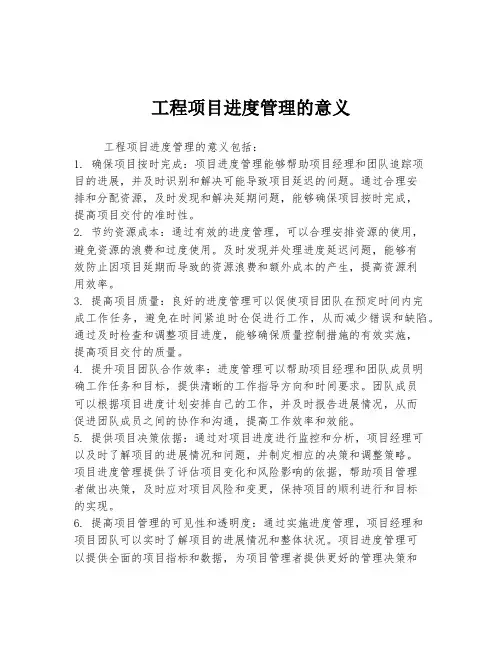 工程项目进度管理的意义

工程项目进度管理的意义包括：

1. 确保项目按时完成：项目进度管理能够帮助项目经理和团队追踪项目的进展，并及时识别和解决可能导致项目延迟的问题。通过合理安排和分配资源，及时发现和解决延期问题，能够确保项目按时完成，提高项目交付的准时性。

2. 节约资源成本：通过有效的进度管理，可以合理安排资源的使用，避免资源的浪费和过度使用。及时发现并处理进度延迟问题，能够有效防止因项目延期而导致的资源浪费和额外成本的产生，提高资源利用效率。

3. 提高项目质量：良好的进度管理可以促使项目团队在预定时间内完成工作任务，避免在时间紧迫时仓促进行工作，从而减少错误和缺陷。通过及时检查和调整项目进度，能够确保质量控制措施的有效实施，提高项目交付的质量。

4. 提升项目团队合作效率：进度管理可以帮助项目经理和团队成员明确工作任务和目标，提供清晰的工作指导方向和时间要求。团队成员可以根据项目进度计划安排自己的工作，并及时报告进展情况，从而促进团队成员之间的协作和沟通，提高工作效率和效能。

5. 提供项目决策依据：通过对项目进度进行监控和分析，项目经理可以及时了解项目的进展情况和问题，并制定相应的决策和调整策略。项目进度管理提供了评估项目变化和风险影响的依据，帮助项目管理者做出决策，及时应对项目风险和变更，保持项目的顺利进行和目标的实现。

6. 提高项目管理的可见性和透明度：通过实施进度管理，项目经理和项目团队可以实时了解项目的进展情况和整体状况。项目进度管理可以提供全面的项目指标和数据，为项目管理者提供更好的管理决策和